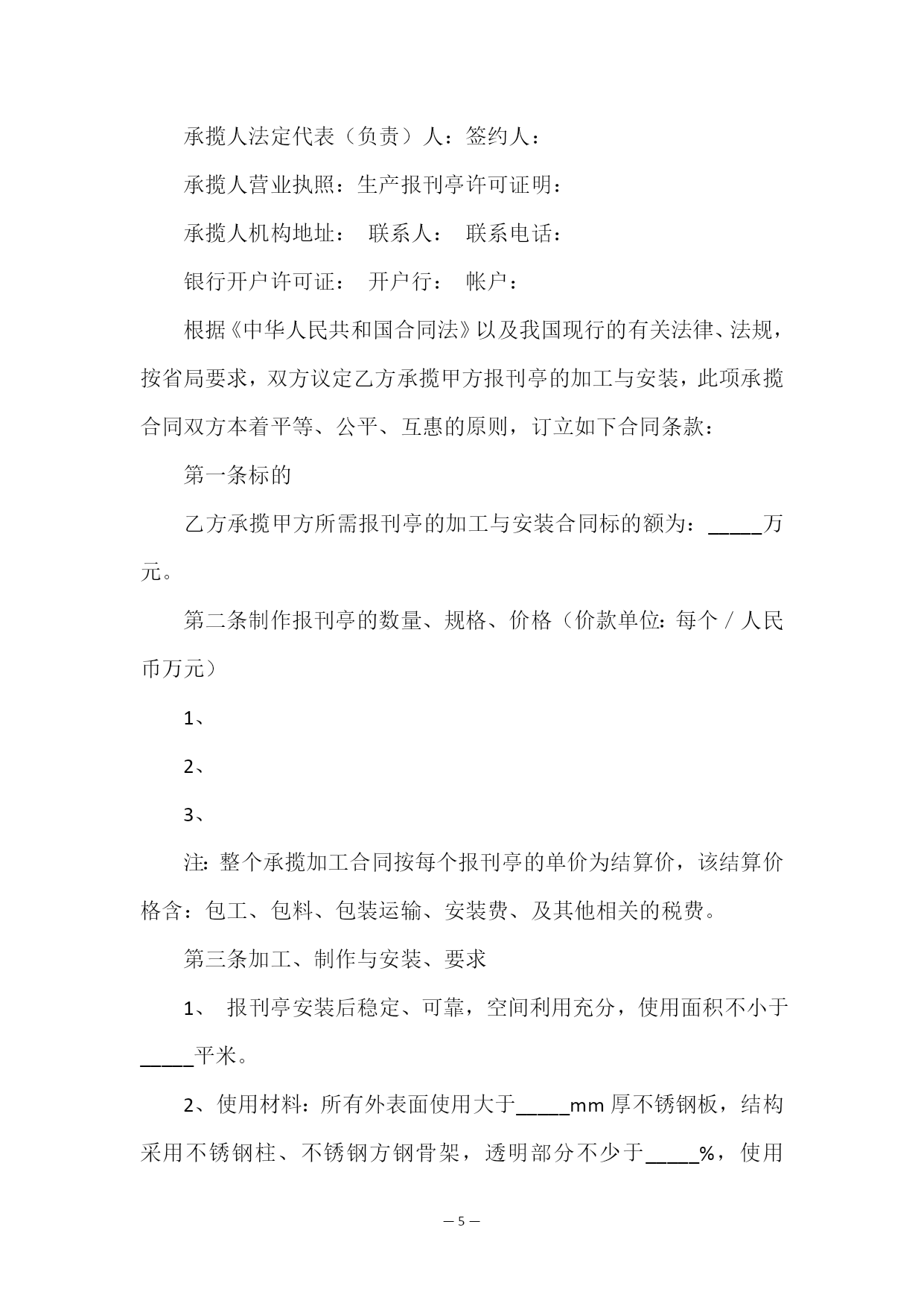 承揽人法定代表（负责）人：签约人：

承揽人营业执照：生产报刊亭许可证明：

承揽人机构地址： 联系人： 联系电话：

银行开户许可证： 开户行： 帐户：

根据《中华人民共和国合同法》以及我国现行的有关法律、法规，按省局要求，双方议定乙方承揽甲方报刊亭的加工与安装，此项承揽合同双方本着平等、公平、互惠的原则，订立如下合同条款：

第一条标的

乙方承揽甲方所需报刊亭的加工与安装合同标的额为：_____万元。

第二条制作报刊亭的数量、规格、价格（价款单位：每个／人民币万元）

1、

2、

3、

注：整个承揽加工合同按每个报刊亭的单价为结算价，该结算价格含：包工、包料、包装运输、安装费、及其他相关的税费。

第三条加工、制作与安装、要求

1、 报刊亭安装后稳定、可靠，空间利用充分，使用面积不小于_____平米。

2、使用材料：所有外表面使用大于_____mm 厚不锈钢板，结构采用不锈钢柱、不锈钢方钢骨架，透明部分不少于_____%，使用

— 5 —